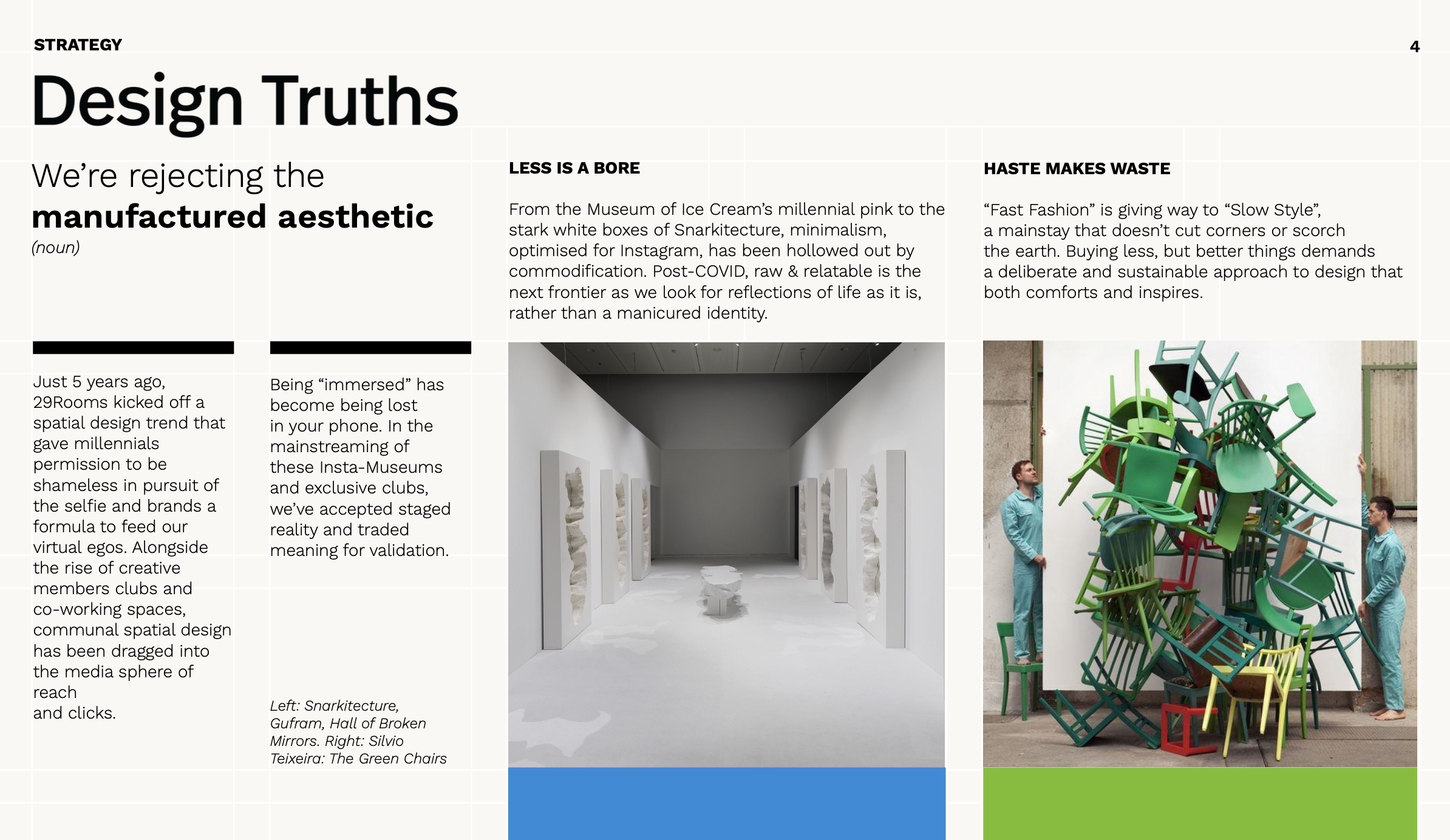 STRATEGY

4

Design Truths

We're rejecting the manufactured aesthetic
(noun)

Just 5 years ago, 29Rooms kicked off a spatial design trend that gave millennials permission to be shameless in pursuit of the selfie and brands a formula to feed our virtual egos. Alongside the rise of creative members clubs and co-working spaces, communal spatial design has been dragged into the media sphere of reach
and clicks.

Being "immersed" has become being lost in your phone. In the mainstreaming of these Insta-Museums and exclusive clubs, we've accepted staged reality and traded meaning for validation.

Left: Snarkitecture, Gufram, Hall of Broken Mirrors. Right: Silvio Teixeira: The Green Chairs

LESS IS A BORE

From the Museum of Ice Cream's millennial pink to the stark white boxes of Snarkitecture, minimalism, optimised for Instagram, has been hollowed out by commodification. Post-COVID, raw & relatable is the next frontier as we look for reflections of life as it is, rather than a manicured identity.

HASTE MAKES WASTE

"Fast Fashion" is giving way to "Slow Style", a mainstay that doesn't cut corners or scorch the earth. Buying less, but better things demands a deliberate and sustainable approach to design that both comforts and inspires.